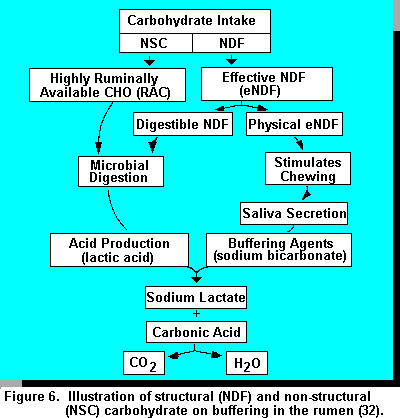 Carbohydrate Intake

NSC

NDF

Highly Ruminally Available CHO (RAC)

Effective NDF (eNDF)

Digestible NDF

Physical eNDF

Microbial Digestion

Stimulates Chewing

Saliva Secretion

Acid Production (lactic acid)

Buffering Agents (sodium bicarbonate)

Sodium Lactate

+

Carbonic Acid

$CO_2$

$H_2O$

Figure 6. Illustration of structural (NDF) and non-structural (NSC) carbohydrate on buffering in the rumen (32).